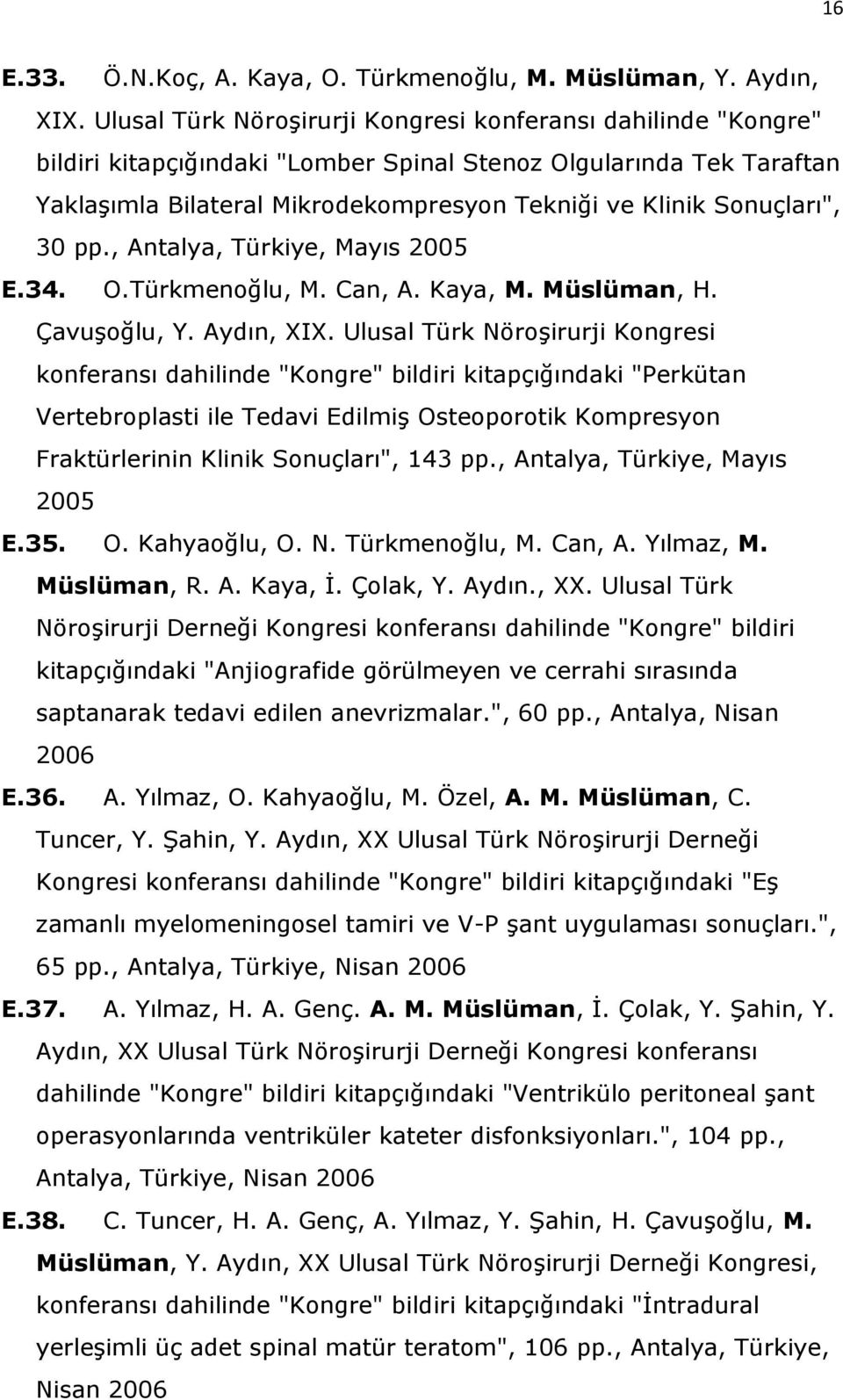 16

E.33. Ö.N.Koç, A. Kaya, O. Türkmenoğlu, M. Müslüman, Y. Aydın, XIX. Ulusal Türk Nöroşirurji Kongresi konferansı dahilinde "Kongre" bildiri kitapçığındaki "Lomber Spinal Stenoz Olgularında Tek Taraftan Yaklaşımla Bilateral Mikrodekompresyon Tekniği ve Klinik Sonuçları", 30 pp., Antalya, Türkiye, Mayıs 2005

E.34. O.Türkmenoğlu, M. Can, A. Kaya, M. Müslüman, H. Çavuşoğlu, Y. Aydın, XIX. Ulusal Türk Nöroşirurji Kongresi konferansı dahilinde "Kongre" bildiri kitapçığındaki "Perkütan Vertebroplasti ile Tedavi Edilmiş Osteoporotik Kompresyon Fraktürlerinin Klinik Sonuçları", 143 pp., Antalya, Türkiye, Mayıs 2005

E.35. O. Kahyaoğlu, O. N. Türkmenoğlu, M. Can, A. Yılmaz, M. Müslüman, R. A. Kaya, İ. Çolak, Y. Aydın., XX. Ulusal Türk Nöroşirurji Derneği Kongresi konferansı dahilinde "Kongre" bildiri kitapçığındaki "Anjiografide görülmeyen ve cerrahi sırasında saptanarak tedavi edilen anevrizmalar.", 60 pp., Antalya, Nisan 2006

E.36. A. Yılmaz, O. Kahyaoğlu, M. Özel, A. M. Müslüman, C. Tuncer, Y. Şahin, Y. Aydın, XX Ulusal Türk Nöroşirurji Derneği Kongresi konferansı dahilinde "Kongre" bildiri kitapçığındaki "Eş zamanlı myelomeningosel tamiri ve V-P şant uygulaması sonuçları.", 65 pp., Antalya, Türkiye, Nisan 2006

E.37. A. Yılmaz, H. A. Genç. A. M. Müslüman, İ. Çolak, Y. Şahin, Y. Aydın, XX Ulusal Türk Nöroşirurji Derneği Kongresi konferansı dahilinde "Kongre" bildiri kitapçığındaki "Ventrikülo peritoneal şant operasyonlarında ventriküler kateter disfonksiyonları.", 104 pp., Antalya, Türkiye, Nisan 2006

E.38. C. Tuncer, H. A. Genç, A. Yılmaz, Y. Şahin, H. Çavuşoğlu, M. Müslüman, Y. Aydın, XX Ulusal Türk Nöroşirurji Derneği Kongresi, konferansı dahilinde "Kongre" bildiri kitapçığındaki "İntradural yerleşimli üç adet spinal matür teratom", 106 pp., Antalya, Türkiye, Nisan 2006